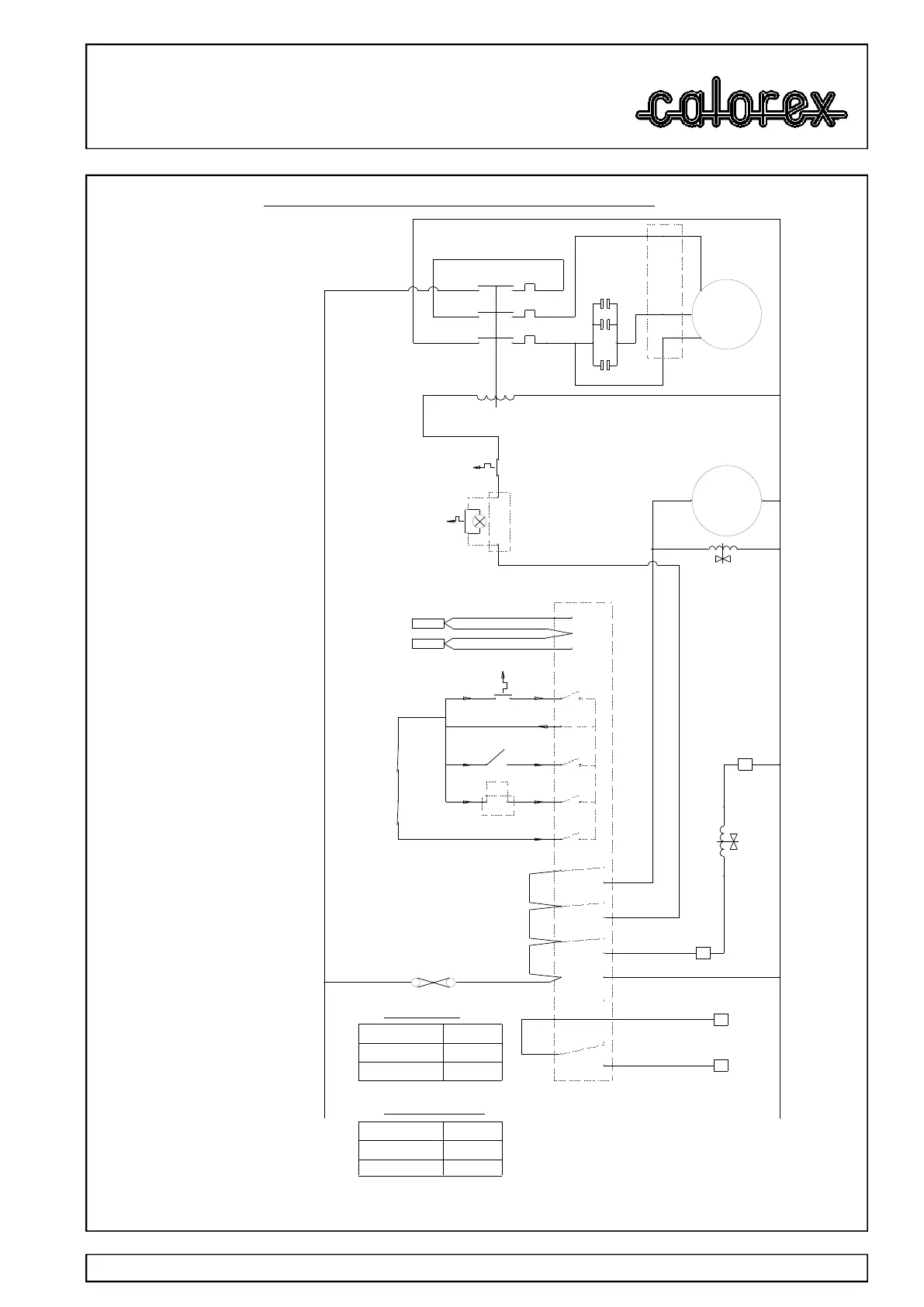 calorex